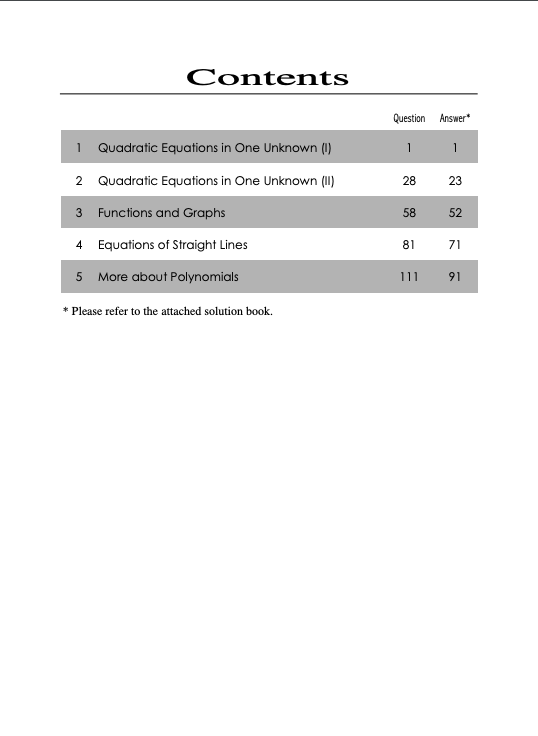 Contents

| | | Question | Answer* |
|---|---|---|---|
| 1 | Quadratic Equations in One Unknown (I) | 1 | 1 |
| 2 | Quadratic Equations in One Unknown (II) | 28 | 23 |
| 3 | Functions and Graphs | 58 | 52 |
| 4 | Equations of Straight Lines | 81 | 71 |
| 5 | More about Polynomials | 111 | 91 |

* Please refer to the attached solution book.